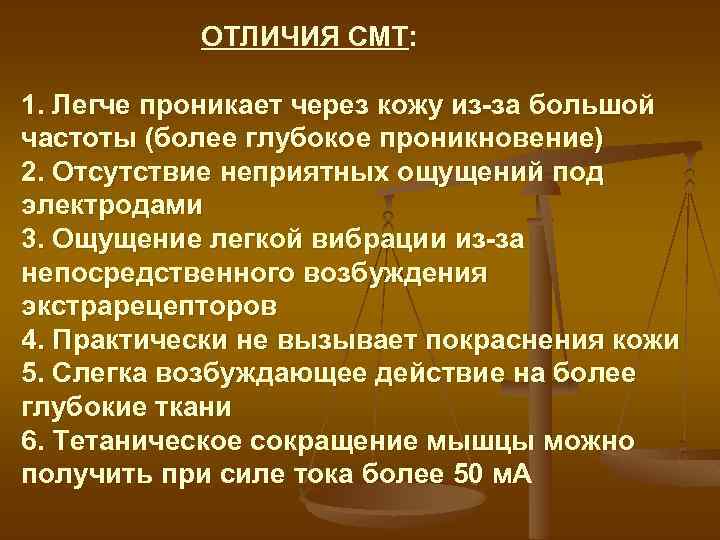 ОТЛИЧИЯ СМТ:

1. Легче проникает через кожу из-за большой частоты (более глубокое проникновение)
2. Отсутствие неприятных ощущений под электродами
3. Ощущение легкой вибрации из-за непосредственного возбуждения экстрарецепторов
4. Практически не вызывает покраснения кожи
5. Слегка возбуждающее действие на более глубокие ткани
6. Тетаническое сокращение мышцы можно получить при силе тока более 50 мА